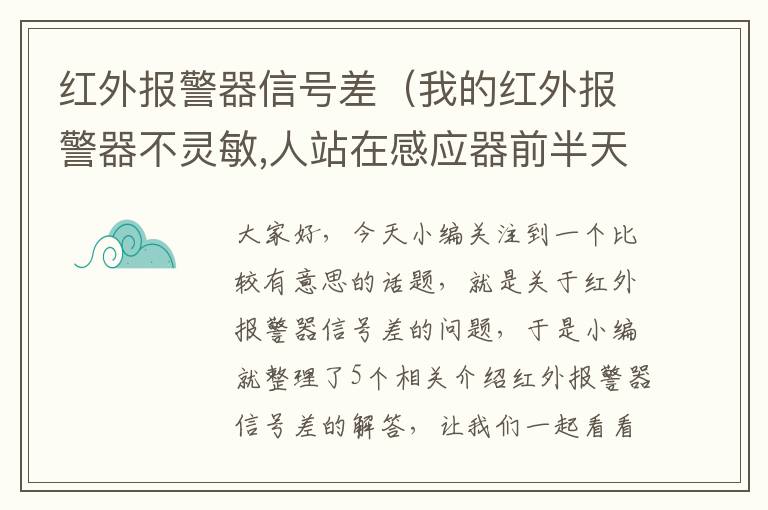 红外报警器信号差（我的红外报警器不灵敏,人站在感应器前半天

大家好，今天小编关注到一个比较有意思的话题，就是关于红外报警器信号差的问题，于是小编就整理了5个相关介绍红外报警器信号差的解答，让我们一起看看